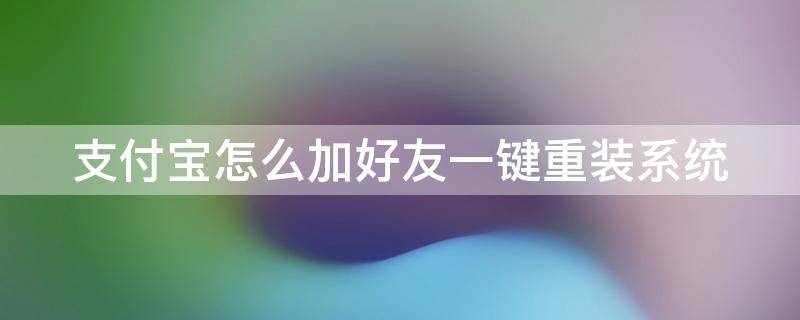 支付宝怎么加好友一键重装系统